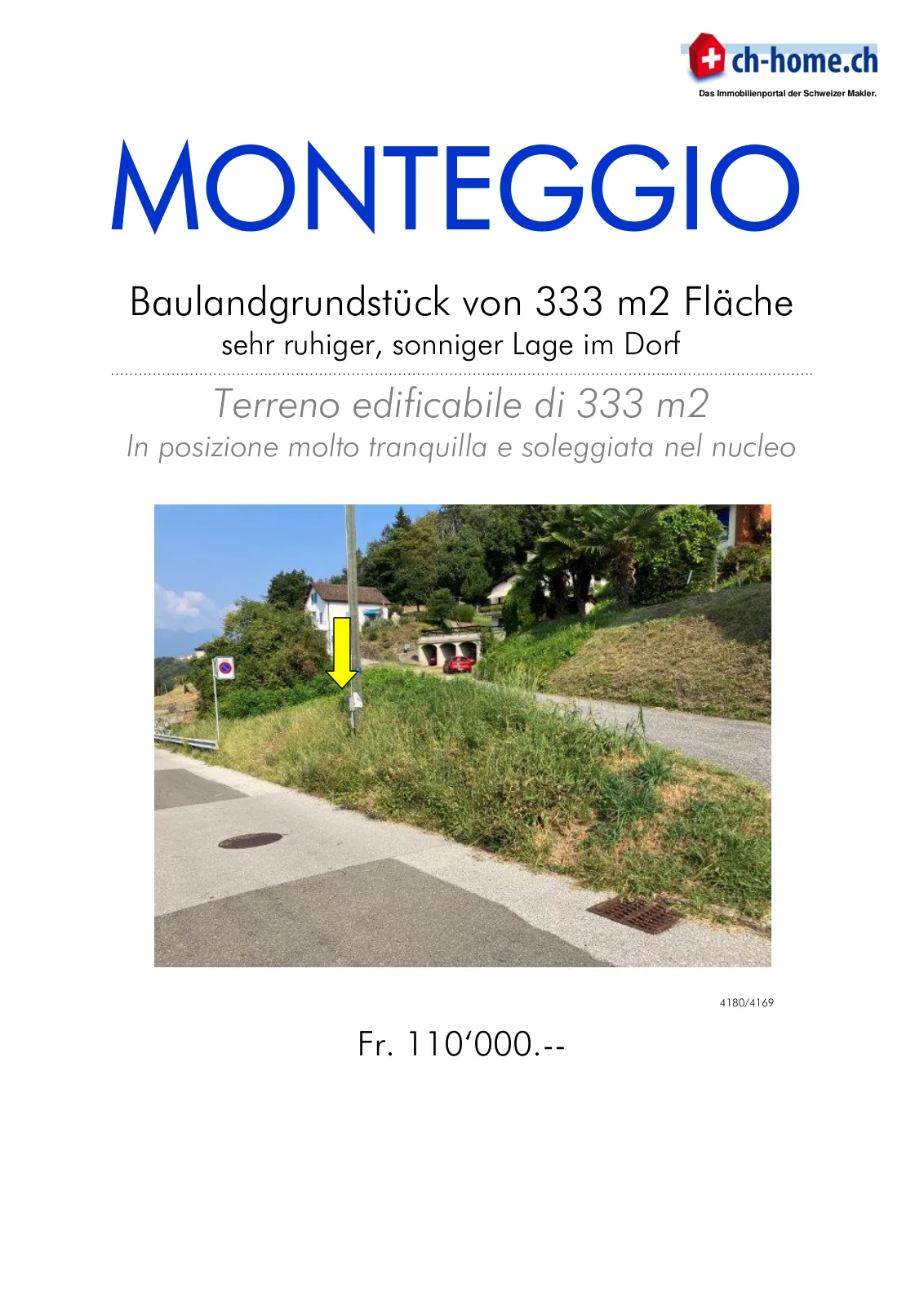 ch-home.ch
Das Immobilienportal der Schweizer Makler.

MONTEGGIO

Baulandgrundstück von 333 m2 Fläche
sehr ruhiger, sonniger Lage im Dorf

Terreno edificabile di 333 m2
In posizione molto tranquilla e soleggiata nel nucleo

4180/4169

Fr. 110‘000.--